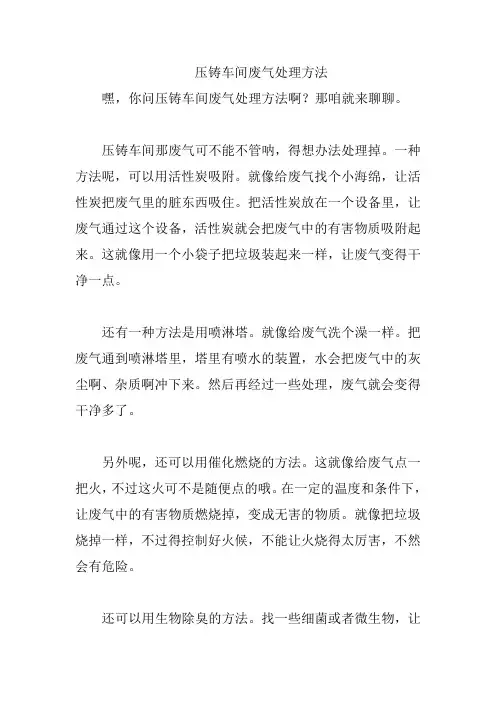 压铸车间废气处理方法

嘿，你问压铸车间废气处理方法啊？那咱就来聊聊。

压铸车间那废气可不能不管呐，得想办法处理掉。一种方法呢，可以用活性炭吸附。就像给废气找个小海绵，让活性炭把废气里的脏东西吸住。把活性炭放在一个设备里，让废气通过这个设备，活性炭就会把废气中的有害物质吸附起来。这就像用一个小袋子把垃圾装起来一样，让废气变得干净一点。

还有一种方法是用喷淋塔。就像给废气洗个澡一样。把废气通到喷淋塔里，塔里有喷水的装置，水会把废气中的灰尘啊、杂质啊冲下来。然后再经过一些处理，废气就会变得干净多了。

另外呢，还可以用催化燃烧的方法。这就像给废气点一把火，不过这火可不是随便点的哦。在一定的温度和条件下，让废气中的有害物质燃烧掉，变成无害的物质。就像把垃圾烧掉一样，不过得控制好火候，不能让火烧得太厉害，不然会有危险。

还可以用生物除臭的方法。找一些细菌或者微生物，让